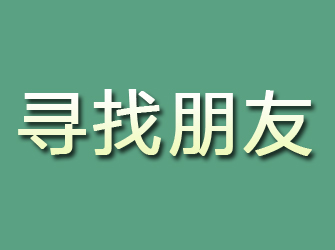 寻找朋友